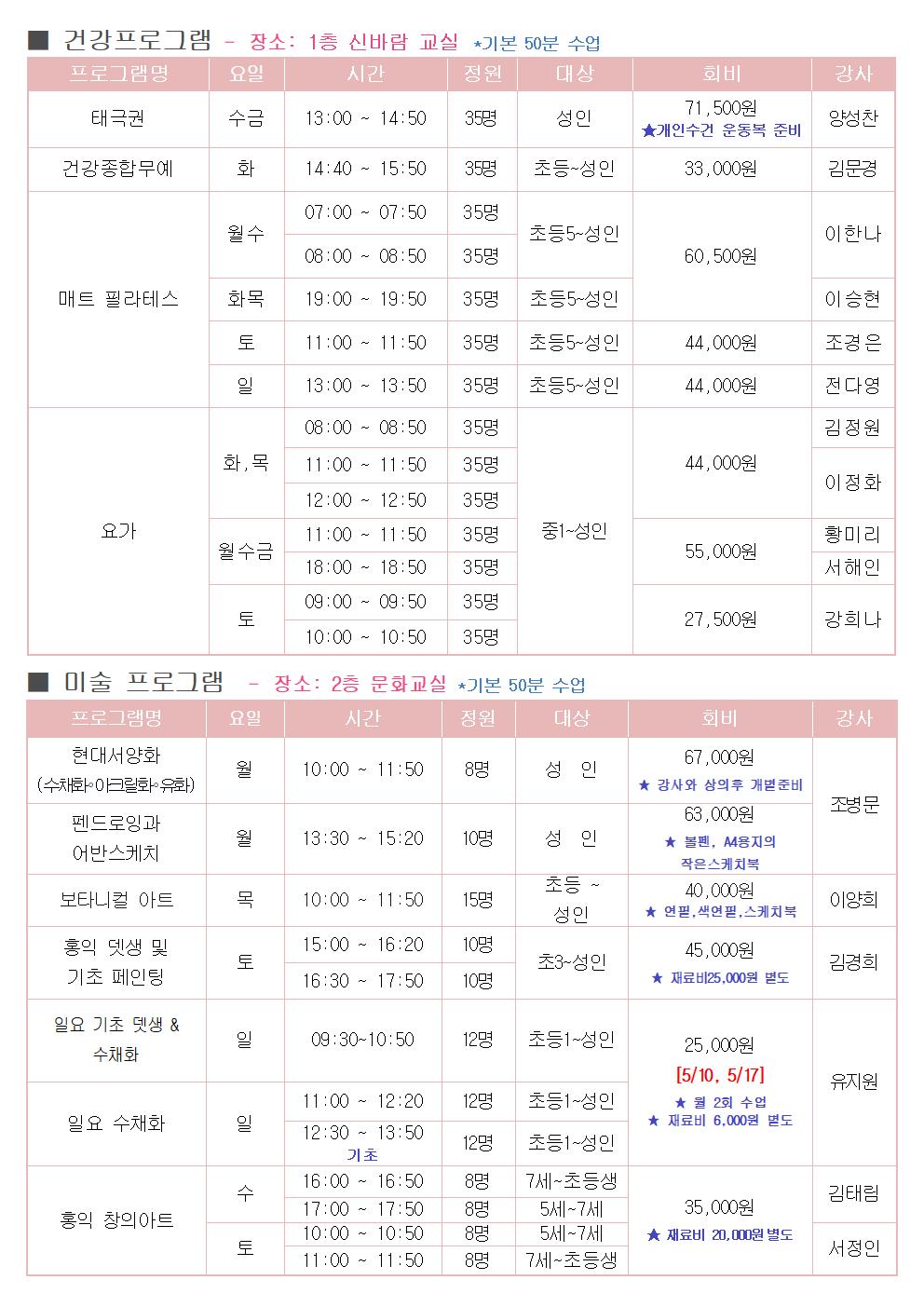 ■ 건강프로그램 - 장소: 1층 신바람 교실 *기본 50분 수업

| 프로그램명 | 요일 | 시간 | 정원 | 대상 | 회비 | 강사 |
|---|---|---|---|---|---|---|
| 태극권 | 수금 | 13:00 ~ 14:50 | 35명 | 성인 | 71,500원 ★개인수건 운동복 준비 | 양성찬 |
| 건강종합무예 | 화 | 14:40 ~ 15:50 | 35명 | 초등~성인 | 33,000원 | 김문경 |
| 매트 필라테스 | 월수 | 07:00 ~ 07:50 | 35명 | 초등5~성인 | 60,500원 | 이한나 |
| | | 08:00 ~ 08:50 | 35명 | | | |
| | 화목 | 19:00 ~ 19:50 | 35명 | 초등5~성인 | | 이승현 |
| | 토 | 11:00 ~ 11:50 | 35명 | 초등5~성인 | 44,000원 | 조경은 |
| | 일 | 13:00 ~ 13:50 | 35명 | 초등5~성인 | 44,000원 | 전다영 |
| 요가 | 화,목 | 08:00 ~ 08:50 | 35명 | 중1~성인 | 44,000원 | 김정원 |
| | | 11:00 ~ 11:50 | 35명 | | | 이정화 |
| | | 12:00 ~ 12:50 | 35명 | | | |
| | 월수금 | 11:00 ~ 11:50 | 35명 | | 55,000원 | 황미리 |
| | | 18:00 ~ 18:50 | 35명 | | | 서해인 |
| | 토 | 09:00 ~ 09:50 | 35명 | | 27,500원 | 강희나 |
| | | 10:00 ~ 10:50 | 35명 | | | |

■ 미술 프로그램 - 장소: 2층 문화교실 *기본 50분 수업

| 프로그램명 | 요일 | 시간 | 정원 | 대상 | 회비 | 강사 |
|---|---|---|---|---|---|---|
| 현대서양화 (수채화◦아크릴화◦유화) | 월 | 10:00 ~ 11:50 | 8명 | 성 인 | 67,000원 ★ 강사와 상의후 개별준비 | 조병문 |
| 펜드로잉과 어반스케치 | 월 | 13:30 ~ 15:20 | 10명 | 성 인 | 63,000원 ★ 볼펜, A4용지의 작은스케치북 | |
| 보타니컬 아트 | 목 | 10:00 ~ 11:50 | 15명 | 초등 ~ 성인 | 40,000원 ★ 연필,색연필,스케치북 | 이양희 |
| 홍익 뎃생 및 기초 페인팅 | 토 | 15:00 ~ 16:20 | 10명 | 초3~성인 | 45,000원 ★ 재료비25,000원 별도 | 김경희 |
| | | 16:30 ~ 17:50 | 10명 | | | |
| 일요 기초 뎃생 & 수채화 | 일 | 09:30~10:50 | 12명 | 초등1~성인 | 25,000원 [5/10, 5/17] ★ 월 2회 수업 ★ 재료비 6,000원 별도 | 유지원 |
| 일요 수채화 | 일 | 11:00 ~ 12:20 | 12명 | 초등1~성인 | | |
| | | 12:30 ~ 13:50 기초 | 12명 | 초등1~성인 | | |
| 홍익 창의아트 | 수 | 16:00 ~ 16:50 | 8명 | 7세~초등생 | 35,000원 ★ 재료비 20,000원 별도 | 김태림 |
| | | 17:00 ~ 17:50 | 8명 | 5세~7세 | | |
| | 토 | 10:00 ~ 10:50 | 8명 | 5세~7세 | | 서정인 |
| | | 11:00 ~ 11:50 | 8명 | 7세~초등생 | | |